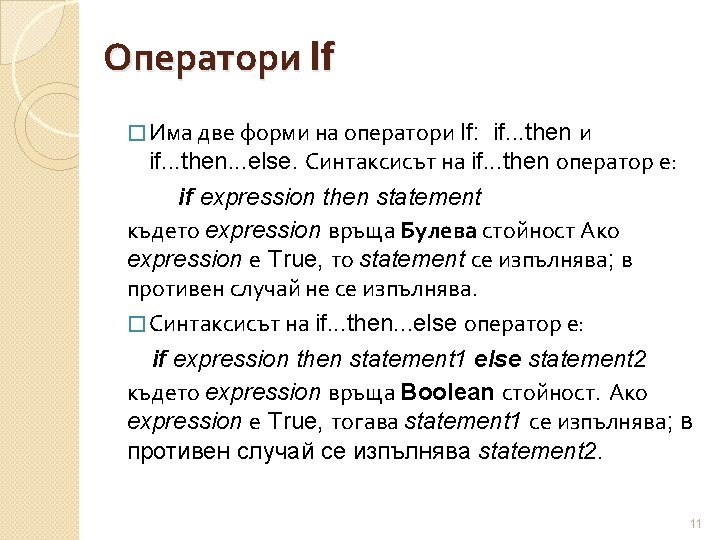 Оператори If

☐ Има две форми на оператори If: if...then и if...then...else. Синтаксисът на if...then оператор е:

if expression then statement

където expression връща Булева стойност Ако expression е True, то statement се изпълнява; в противен случай не се изпълнява.

☐ Синтаксисът на if...then...else оператор е:

if expression then statement1 else statement2

където expression връща Boolean стойност. Ако expression е True, тогава statement1 се изпълнява; в противен случай се изпълнява statement2.

11